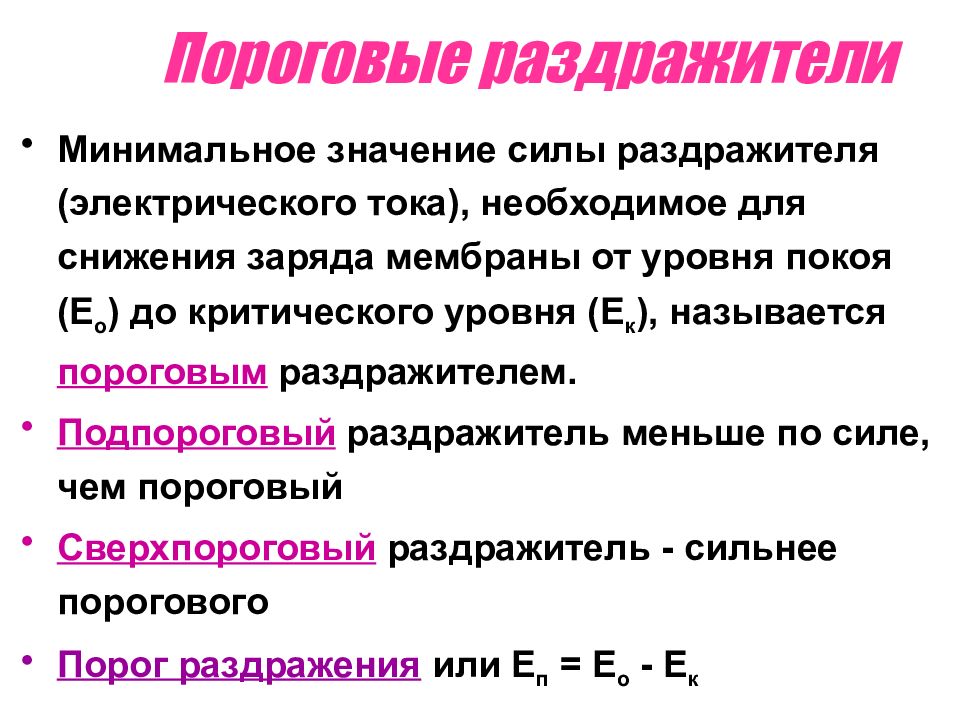 Пороговые раздражители

• Минимальное значение силы раздражителя (электрического тока), необходимое для снижения заряда мембраны от уровня покоя ($E_о$) до критического уровня ($E_к$), называется пороговым раздражителем.

• Подпороговый раздражитель меньше по силе, чем пороговый

• Сверхпороговый раздражитель - сильнее порогового

• Порог раздражения или $E_п = E_о - E_к$